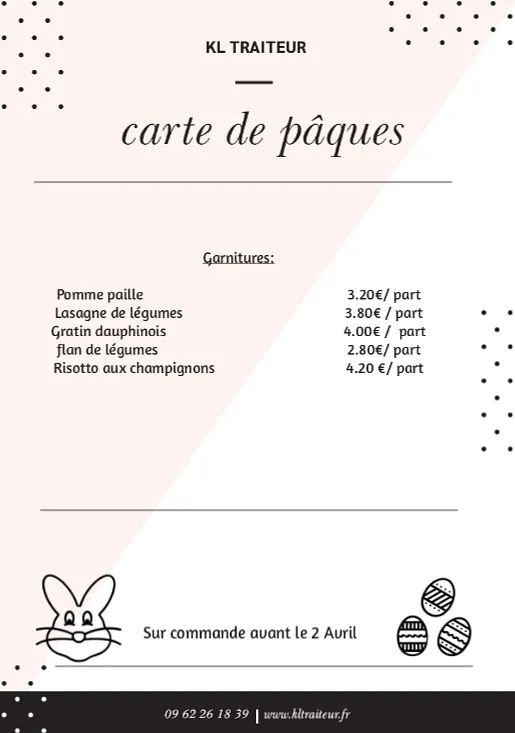 KL TRAITEUR

carte de pâques

Garnitures:

| | |
|---|---|
| Pomme paille | 3.20€/ part |
| Lasagne de légumes | 3.80€ / part |
| Gratin dauphinois | 4.00€ / part |
| flan de légumes | 2.80€/ part |
| Risotto aux champignons | 4.20 €/ part |

Sur commande avant le 2 Avril

09 62 26 18 39 | www.kltraiteur.fr